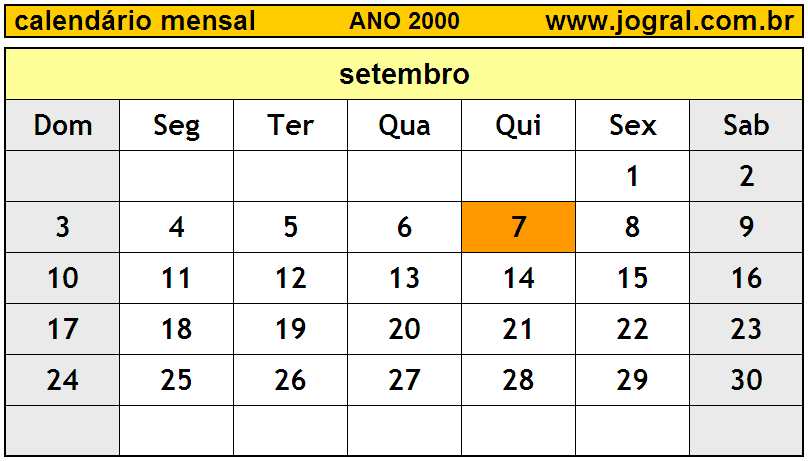 calendário mensal ANO 2000 www.jogral.com.br

setembro

| Dom | Seg | Ter | Qua | Qui | Sex | Sab |
|---|---|---|---|---|---|---|
| | | | | | 1 | 2 |
| 3 | 4 | 5 | 6 | 7 | 8 | 9 |
| 10 | 11 | 12 | 13 | 14 | 15 | 16 |
| 17 | 18 | 19 | 20 | 21 | 22 | 23 |
| 24 | 25 | 26 | 27 | 28 | 29 | 30 |
| | | | | | | |